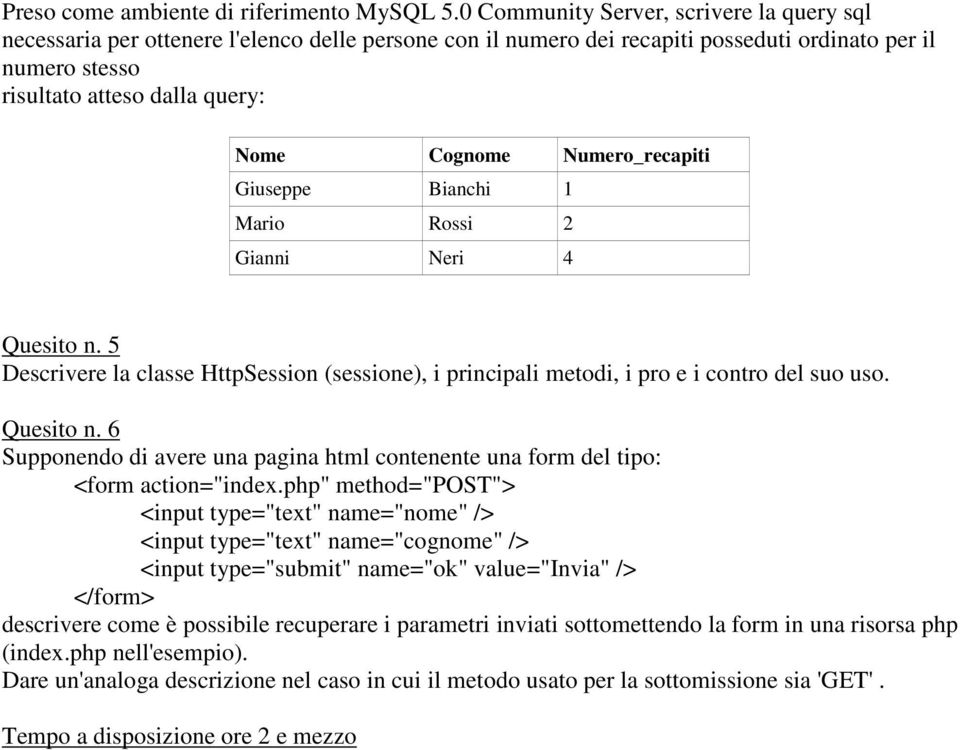 Preso come ambiente di riferimento MySQL 5.0 Community Server, scrivere la query sql necessaria per ottenere l'elenco delle persone con il numero dei recapiti posseduti ordinato per il numero stesso
risultato atteso dalla query:

| Nome | Cognome | Numero_recapiti |
|---|---|---|
| Giuseppe | Bianchi | 1 |
| Mario | Rossi | 2 |
| Gianni | Neri | 4 |

Quesito n. 5
Descrivere la classe HttpSession (sessione), i principali metodi, i pro e i contro del suo uso.

Quesito n. 6
Supponendo di avere una pagina html contenente una form del tipo:
<form action="index.php" method="POST">
<input type="text" name="nome" />
<input type="text" name="cognome" />
<input type="submit" name="ok" value="Invia" />
</form>
descrivere come è possibile recuperare i parametri inviati sottomettendo la form in una risorsa php (index.php nell'esempio).
Dare un'analoga descrizione nel caso in cui il metodo usato per la sottomissione sia 'GET' .

Tempo a disposizione ore 2 e mezzo